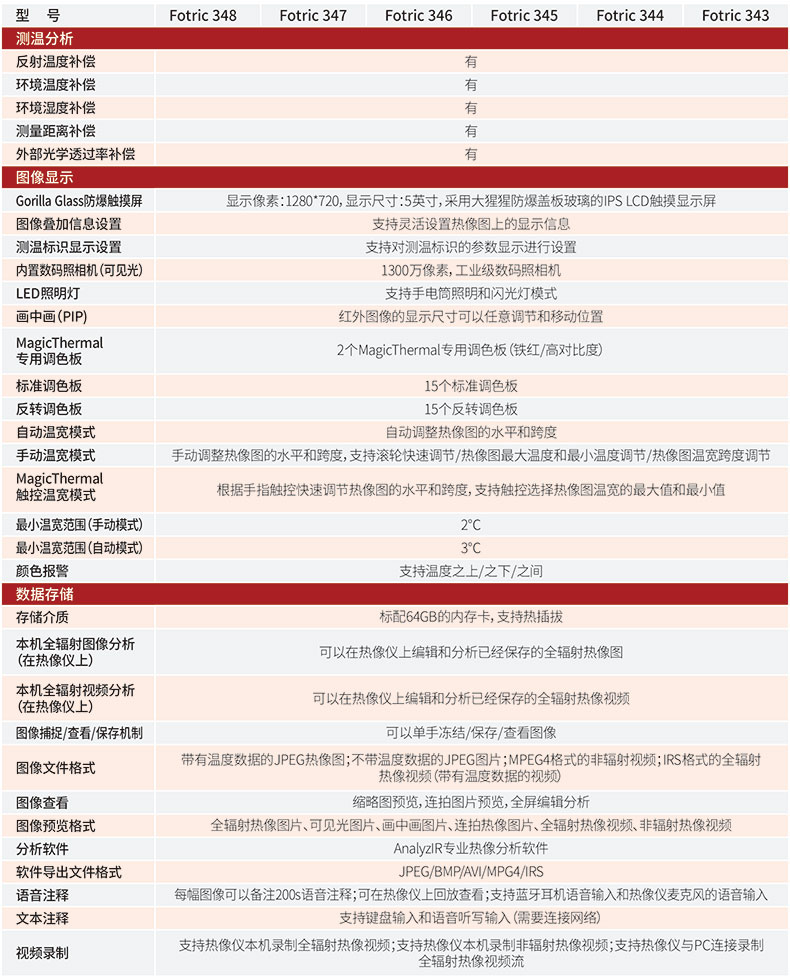 | 型 号 | Fotric 348 | Fotric 347 | Fotric 346 | Fotric 345 | Fotric 344 | Fotric 343 |
|---|---|---|---|---|---|---|
| 测温分析 | | | | | | |
| 反射温度补偿 | 有 | | | | | |
| 环境温度补偿 | 有 | | | | | |
| 环境湿度补偿 | 有 | | | | | |
| 测量距离补偿 | 有 | | | | | |
| 外部光学透过率补偿 | 有 | | | | | |
| 图像显示 | | | | | | |
| Gorilla Glass防爆触摸屏 | 显示像素：1280*720，显示尺寸：5英寸，采用大猩猩防爆盖板玻璃的IPS LCD触摸显示屏 | | | | | |
| 图像叠加信息设置 | 支持灵活设置热像图上的显示信息 | | | | | |
| 测温标识显示设置 | 支持对测温标识的参数显示进行设置 | | | | | |
| 内置数码照相机（可见光） | 1300万像素，工业级数码照相机 | | | | | |
| LED照明灯 | 支持手电筒照明和闪光灯模式 | | | | | |
| 画中画（PIP） | 红外图像的显示尺寸可以任意调节和移动位置 | | | | | |
| MagicThermal 专用调色板 | 2个MagicThermal专用调色板（铁红/高对比度） | | | | | |
| 标准调色板 | 15个标准调色板 | | | | | |
| 反转调色板 | 15个反转调色板 | | | | | |
| 自动温宽模式 | 自动调整热像图的水平和跨度 | | | | | |
| 手动温宽模式 | 手动调整热像图的水平和跨度，支持滚轮快速调节/热像图最大温度和最小温度调节/热像图温宽跨度调节 | | | | | |
| MagicThermal 触控温宽模式 | 根据手指触控快速调节热像图的水平和跨度，支持触控选择热像图温宽的最大值和最小值 | | | | | |
| 最小温宽范围（手动模式） | 2°C | | | | | |
| 最小温宽范围（自动模式） | 3°C | | | | | |
| 颜色报警 | 支持温度之上/之下/之间 | | | | | |
| 数据存储 | | | | | | |
| 存储介质 | 标配64GB的内存卡，支持热插拔 | | | | | |
| 本机全辐射图像分析（在热像仪上） | 可以在热像仪上编辑和分析已经保存的全辐射热像图 | | | | | |
| 本机全辐射视频分析（在热像仪上） | 可以在热像仪上编辑和分析已经保存的全辐射热像视频 | | | | | |
| 图像捕捉/查看/保存机制 | 可以单手冻结/保存/查看图像 | | | | | |
| 图像文件格式 | 带有温度数据的JPEG热像图；不带温度数据的JPEG图片；MPEG4格式的非辐射视频；IRS格式的全辐射热像视频（带有温度数据的视频） | | | | | |
| 图像查看 | 缩略图预览，连拍图片预览，全屏编辑分析 | | | | | |
| 图像预览格式 | 全辐射热像图片、可见光图片、画中画图片、连拍热像图片、全辐射热像视频、非辐射热像视频 | | | | | |
| 分析软件 | AnalyzIR专业热像分析软件 | | | | | |
| 软件导出文件格式 | JPEG/BMP/AVI/MPG4/IRS | | | | | |
| 语音注释 | 每幅图像可以备注200s语音注释；可在热像仪上回放查看；支持蓝牙耳机语音输入和热像仪麦克风的语音输入 | | | | | |
| 文本注释 | 支持键盘输入和语音听写输入（需要连接网络） | | | | | |
| 视频录制 | 支持热像仪本机录制全辐射热像视频；支持热像仪本机录制非辐射热像视频；支持热像仪与PC连接录制全辐射热像视频流 | | | | | |